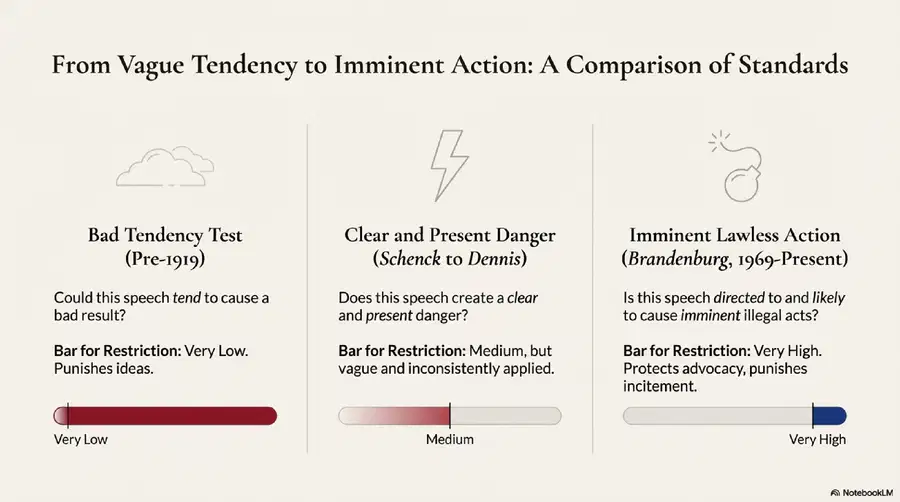 From Vague Tendency to Imminent Action: A Comparison of Standards

Bad Tendency Test
(Pre-1919)

Could this speech tend to cause a bad result?

Bar for Restriction: Very Low. Punishes ideas.

Very Low

Clear and Present Danger
(Schenck to Dennis)

Does this speech create a clear and present danger?

Bar for Restriction: Medium, but vague and inconsistently applied.

Medium

Imminent Lawless Action
(Brandenburg, 1969-Present)

Is this speech directed to and likely to cause imminent illegal acts?

Bar for Restriction: Very High. Protects advocacy, punishes incitement.

Very High

NotebookLM